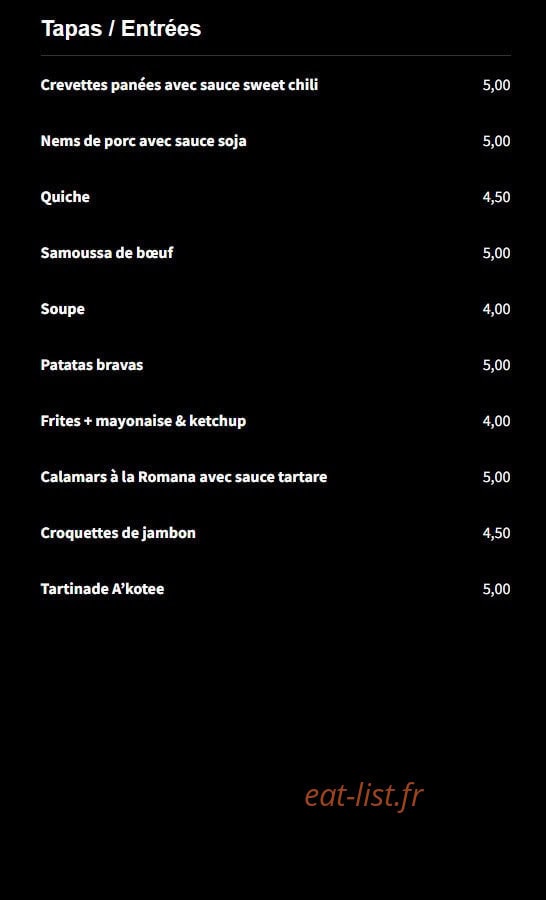 Tapas / Entrées

| | |
|---|---|
| Crevettes panées avec sauce sweet chili | 5,00 |
| Nems de porc avec sauce soja | 5,00 |
| Quiche | 4,50 |
| Samoussa de bœuf | 5,00 |
| Soupe | 4,00 |
| Patatas bravas | 5,00 |
| Frites + mayonaise & ketchup | 4,00 |
| Calamars à la Romana avec sauce tartare | 5,00 |
| Croquettes de jambon | 4,50 |
| Tartinade A'kotee | 5,00 |

eat-list.fr